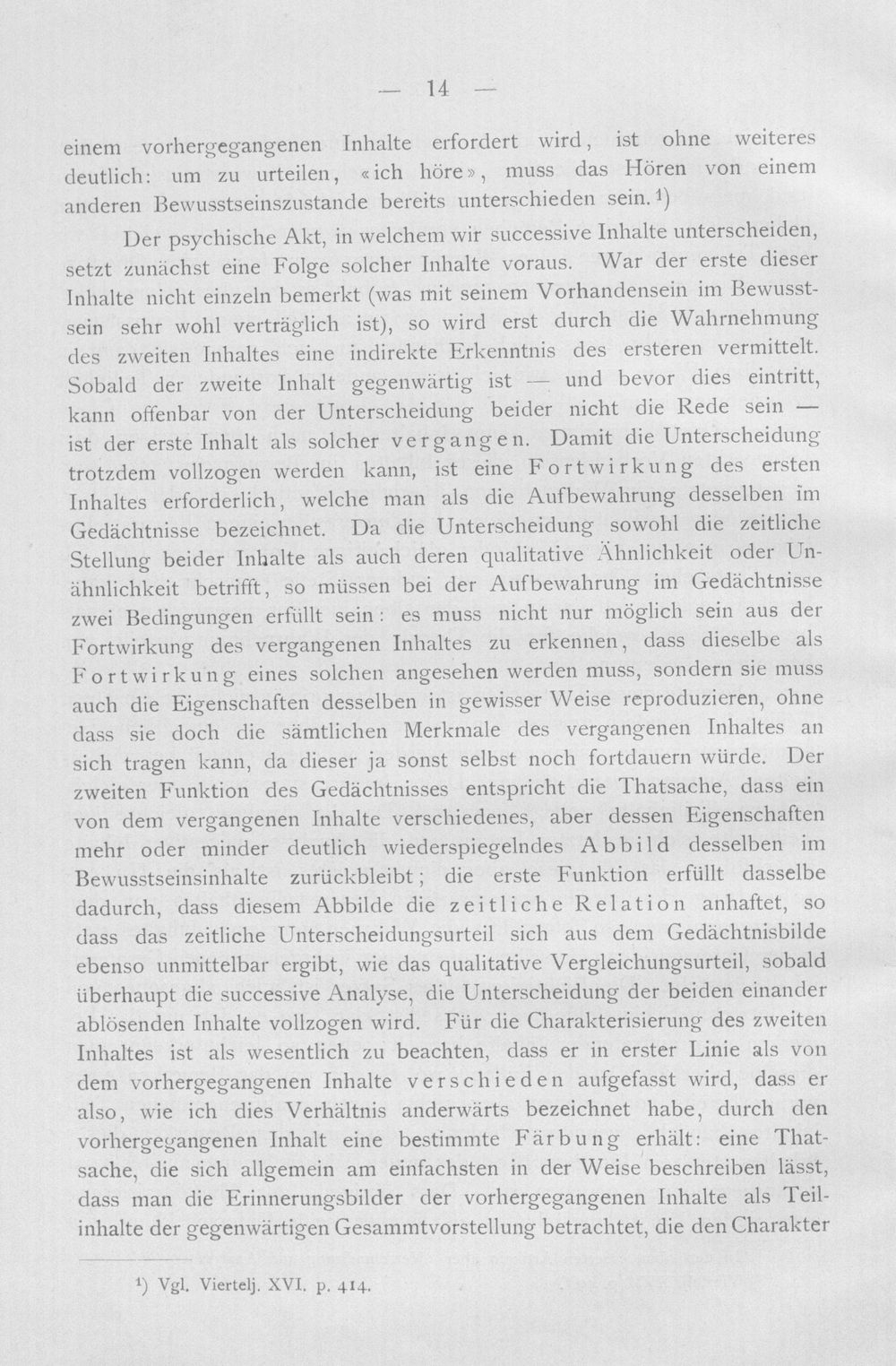 — 14 —

einem vorhergegangenen Inhalte erfordert wird, ist ohne weiteres deutlich: um zu urteilen, «ich höre», muss das Hören von einem anderen Bewusstseinszustande bereits unterschieden sein.$^{1}$)

Der psychische Akt, in welchem wir successive Inhalte unterscheiden, setzt zunächst eine Folge solcher Inhalte voraus. War der erste dieser Inhalte nicht einzeln bemerkt (was mit seinem Vorhandensein im Bewusstsein sehr wohl verträglich ist), so wird erst durch die Wahrnehmung des zweiten Inhaltes eine indirekte Erkenntnis des ersteren vermittelt. Sobald der zweite Inhalt gegenwärtig ist — und bevor dies eintritt, kann offenbar von der Unterscheidung beider nicht die Rede sein — ist der erste Inhalt als solcher vergangen. Damit die Unterscheidung trotzdem vollzogen werden kann, ist eine Fortwirkung des ersten Inhaltes erforderlich, welche man als die Aufbewahrung desselben im Gedächtnisse bezeichnet. Da die Unterscheidung sowohl die zeitliche Stellung beider Inhalte als auch deren qualitative Ähnlichkeit oder Unähnlichkeit betrifft, so müssen bei der Aufbewahrung im Gedächtnisse zwei Bedingungen erfüllt sein: es muss nicht nur möglich sein aus der Fortwirkung des vergangenen Inhaltes zu erkennen, dass dieselbe als Fortwirkung eines solchen angesehen werden muss, sondern sie muss auch die Eigenschaften desselben in gewisser Weise reproduzieren, ohne dass sie doch die sämtlichen Merkmale des vergangenen Inhaltes an sich tragen kann, da dieser ja sonst selbst noch fortdauern würde. Der zweiten Funktion des Gedächtnisses entspricht die Thatsache, dass ein von dem vergangenen Inhalte verschiedenes, aber dessen Eigenschaften mehr oder minder deutlich wiederspiegelndes Abbild desselben im Bewusstseinsinhalte zurückbleibt; die erste Funktion erfüllt dasselbe dadurch, dass diesem Abbilde die zeitliche Relation anhaftet, so dass das zeitliche Unterscheidungsurteil sich aus dem Gedächtnisbilde ebenso unmittelbar ergibt, wie das qualitative Vergleichungsurteil, sobald überhaupt die successive Analyse, die Unterscheidung der beiden einander ablösenden Inhalte vollzogen wird. Für die Charakterisierung des zweiten Inhaltes ist als wesentlich zu beachten, dass er in erster Linie als von dem vorhergegangenen Inhalte verschieden aufgefasst wird, dass er also, wie ich dies Verhältnis anderwärts bezeichnet habe, durch den vorhergegangenen Inhalt eine bestimmte Färbung erhält: eine Thatsache, die sich allgemein am einfachsten in der Weise beschreiben lässt, dass man die Erinnerungsbilder der vorhergegangenen Inhalte als Teilinhalte der gegenwärtigen Gesammtvorstellung betrachtet, die den Charakter

$^{1}$) Vgl. Viertelj. XVI. p. 414.